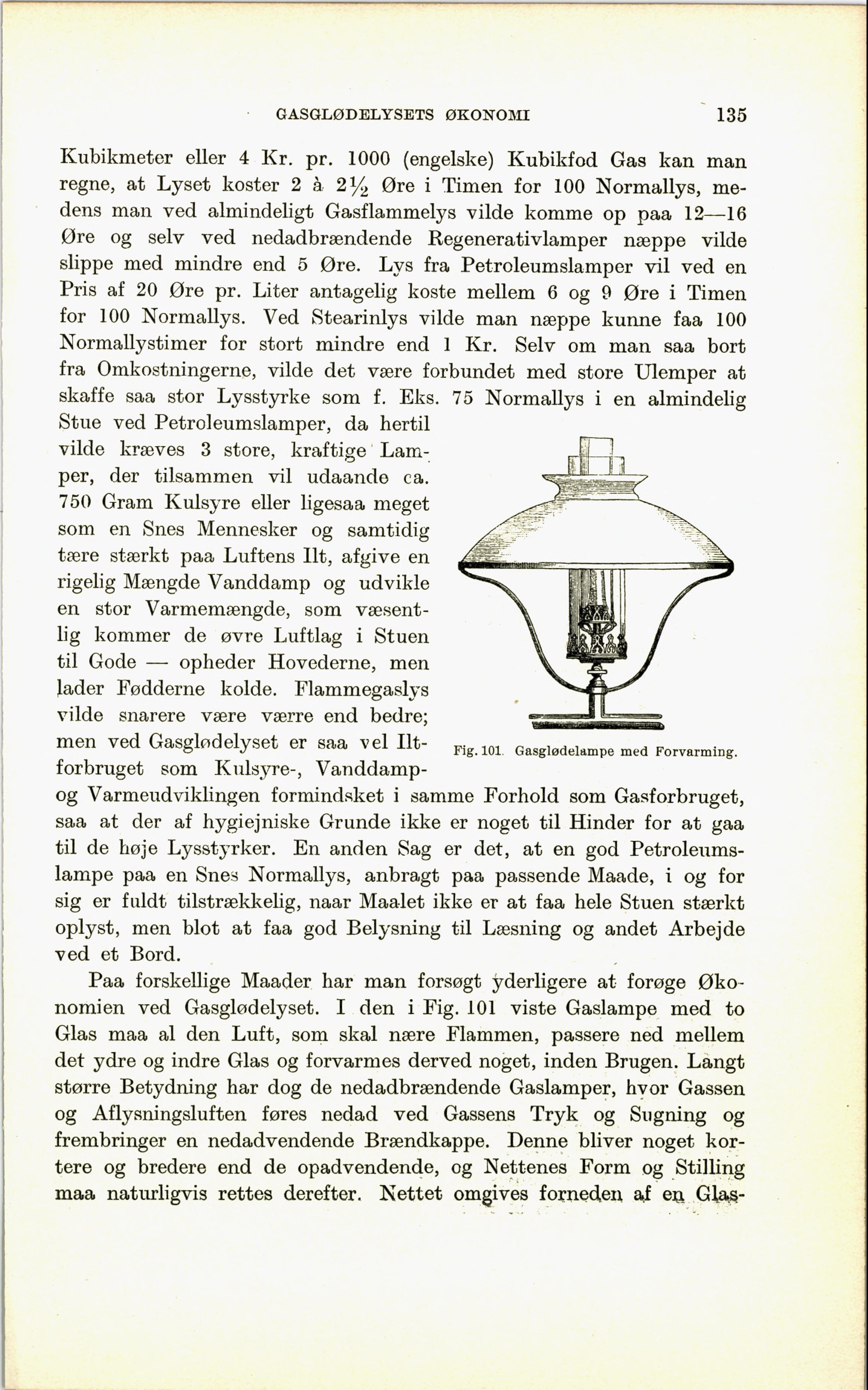 GASGLØDELYSETS ØKONOMI 135

Kubikmeter eller 4 Kr. pr. 1000 (engelske) Kubikfod Gas kan man regne, at Lyset koster 2 à $2\frac{1}{2}$ Øre i Timen for 100 Normallys, medens man ved almindeligt Gasflammelys vilde komme op paa 12—16 Øre og selv ved nedadbrændende Regenerativlamper næppe vilde slippe med mindre end 5 Øre. Lys fra Petroleumslamper vil ved en Pris af 20 Øre pr. Liter antagelig koste mellem 6 og 9 Øre i Timen for 100 Normallys. Ved Stearinlys vilde man næppe kunne faa 100 Normallystimer for stort mindre end 1 Kr. Selv om man saa bort fra Omkostningerne, vilde det være forbundet med store Ulemper at skaffe saa stor Lysstyrke som f. Eks. 75 Normallys i en almindelig Stue ved Petroleumslamper, da hertil vilde kræves 3 store, kraftige Lamper, der tilsammen vil udaande ca. 750 Gram Kulsyre eller ligesaa meget som en Snes Mennesker og samtidig tære stærkt paa Luftens Ilt, afgive en rigelig Mængde Vanddamp og udvikle en stor Varmemængde, som væsentlig kommer de øvre Luftlag i Stuen til Gode — opheder Hovederne, men lader Fødderne kolde. Flammegaslys vilde snarere være værre end bedre; men ved Gasglødelyset er saa vel Iltforbruget som Kulsyre-, Vanddamp- og Varmeudviklingen formindsket i samme Forhold som Gasforbruget, saa at der af hygiejniske Grunde ikke er noget til Hinder for at gaa til de høje Lysstyrker. En anden Sag er det, at en god Petroleumslampe paa en Snes Normallys, anbragt paa passende Maade, i og for sig er fuldt tilstrækkelig, naar Maalet ikke er at faa hele Stuen stærkt oplyst, men blot at faa god Belysning til Læsning og andet Arbejde ved et Bord.

Fig. 101. Gasglødelampe med Forvarming.

Paa forskellige Maader har man forsøgt yderligere at forøge Økonomien ved Gasglødelyset. I den i Fig. 101 viste Gaslampe med to Glas maa al den Luft, som skal nære Flammen, passere ned mellem det ydre og indre Glas og forvarmes derved noget, inden Brugen. Langt større Betydning har dog de nedadbrændende Gaslamper, hvor Gassen og Aflysningsluften føres nedad ved Gassens Tryk og Sugning og frembringer en nedadvendende Brændkappe. Denne bliver noget kortere og bredere end de opadvendende, og Nettenes Form og Stilling maa naturligvis rettes derefter. Nettet omgives forneden af en Glas-